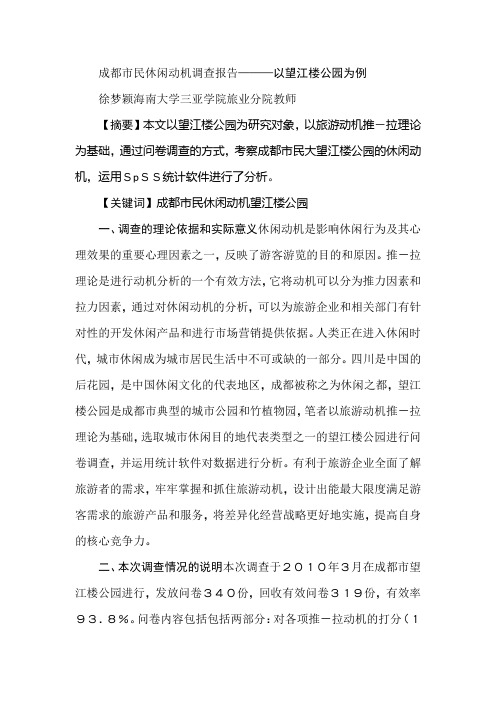 成都市民休闲动机调查报告———以望江楼公园为例

徐梦颖海南大学三亚学院旅业分院教师

【摘要】本文以望江楼公园为研究对象，以旅游动机推－拉理论为基础，通过问卷调查的方式，考察成都市民大望江楼公园的休闲动机，运用ＳｐＳＳ统计软件进行了分析。

【关键词】成都市民休闲动机望江楼公园

一、调查的理论依据和实际意义休闲动机是影响休闲行为及其心理效果的重要心理因素之一，反映了游客游览的目的和原因。推－拉理论是进行动机分析的一个有效方法，它将动机可以分为推力因素和拉力因素，通过对休闲动机的分析，可以为旅游企业和相关部门有针对性的开发休闲产品和进行市场营销提供依据。人类正在进入休闲时代，城市休闲成为城市居民生活中不可或缺的一部分。四川是中国的后花园，是中国休闲文化的代表地区，成都被称之为休闲之都，望江楼公园是成都市典型的城市公园和竹植物园，笔者以旅游动机推－拉理论为基础，选取城市休闲目的地代表类型之一的望江楼公园进行问卷调查，并运用统计软件对数据进行分析。有利于旅游企业全面了解旅游者的需求，牢牢掌握和抓住旅游动机，设计出能最大限度满足游客需求的旅游产品和服务，将差异化经营战略更好地实施，提高自身的核心竞争力。

二、本次调查情况的说明本次调查于２０１０年３月在成都市望江楼公园进行，发放问卷３４０份，回收有效问卷３１９份，有效率９３．８%。问卷内容包括包括两部分：对各项推－拉动机的打分（１